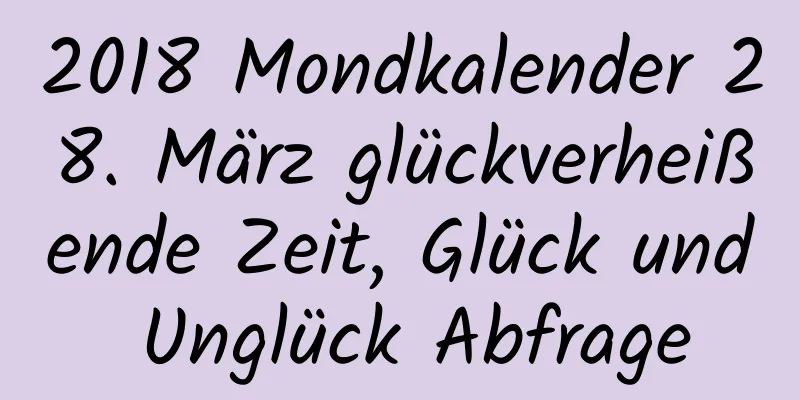 2018 Mondkalender 28. März glückverheißende Zeit, Glück und Unglück Abfrage